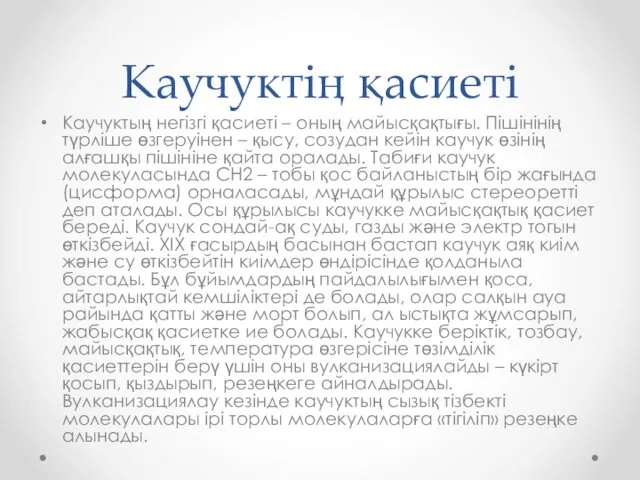 Каучуктің қасиеті

• Каучуктың негізгі қасиеті – оның майысқақтығы. Пішінінің түрліше өзгеруінен – қысу, созудан кейін каучук өзінің алғашқы пішініне қайта оралады. Табиғи каучук молекуласында СН2 – тобы қос байланыстың бір жағында (цисформа) орналасады, мұндай құрылыс стереоретті деп аталады. Осы құрылысы каучукке майысқақтық қасиет береді. Каучук сондай-ақ суды, газды және электр тогын өткізбейді. XIX ғасырдың басынан бастап каучук аяқ киім және су өткізбейтін киімдер өндірісінде қолданыла бастады. Бұл бұйымдардың пайдалылығымен қоса, айтарлықтай кемшіліктері де болады, олар салқын ауа райында қатты және морт болып, ал ыстықта жұмсарып, жабысқақ қасиетке ие болады. Каучукке беріктік, тозбау, майысқақтық, температура өзгерісіне төзімділік қасиеттерін беру үшін оны вулканизациялайды – күкірт қосып, қыздырып, резеңкеге айналдырады. Вулканизациялау кезінде каучуктың сызық тізбекті молекулалары ірі торлы молекулаларға «тігіліп» резеңке алынады.